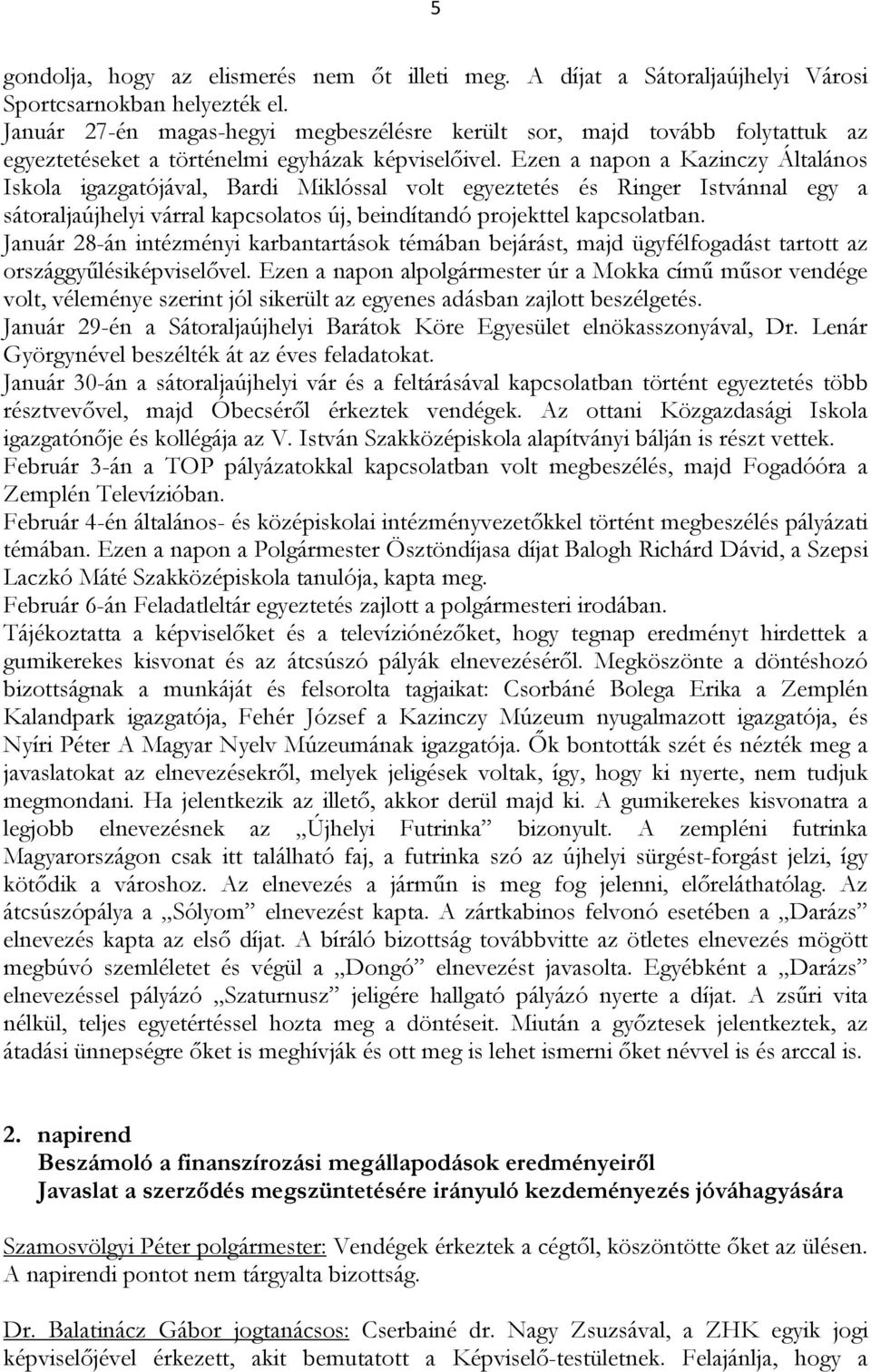 5

gondolja, hogy az elismerés nem őt illeti meg. A díjat a Sátoraljaújhelyi Városi Sportcsarnokban helyezték el.
Január 27-én magas-hegyi megbeszélésre került sor, majd tovább folytattuk az egyeztetéseket a történelmi egyházak képviselőivel. Ezen a napon a Kazinczy Általános Iskola igazgatójával, Bardi Miklóssal volt egyeztetés és Ringer Istvánnal egy a sátoraljaújhelyi várral kapcsolatos új, beindítandó projekttel kapcsolatban.
Január 28-án intézményi karbantartások témában bejárást, majd ügyfélfogadást tartott az országgyűlésiképviselővel. Ezen a napon alpolgármester úr a Mokka című műsor vendége volt, véleménye szerint jól sikerült az egyenes adásban zajlott beszélgetés.
Január 29-én a Sátoraljaújhelyi Barátok Köre Egyesület elnökasszonyával, Dr. Lenár Györgynével beszélték át az éves feladatokat.
Január 30-án a sátoraljaújhelyi vár és a feltárásával kapcsolatban történt egyeztetés több résztvevővel, majd Óbecséről érkeztek vendégek. Az ottani Közgazdasági Iskola igazgatónője és kollégája az V. István Szakközépiskola alapítványi bálján is részt vettek.
Február 3-án a TOP pályázatokkal kapcsolatban volt megbeszélés, majd Fogadóóra a Zemplén Televízióban.
Február 4-én általános- és középiskolai intézményvezetőkkel történt megbeszélés pályázati témában. Ezen a napon a Polgármester Ösztöndíjasa díjat Balogh Richárd Dávid, a Szepsi Laczkó Máté Szakközépiskola tanulója, kapta meg.
Február 6-án Feladatleltár egyeztetés zajlott a polgármesteri irodában.
Tájékoztatta a képviselőket és a televíziónézőket, hogy tegnap eredményt hirdettek a gumikerekes kisvonat és az átcsúszó pályák elnevezéséről. Megköszönte a döntéshozó bizottságnak a munkáját és felsorolta tagjaikat: Csorbáné Bolega Erika a Zemplén Kalandpark igazgatója, Fehér József a Kazinczy Múzeum nyugalmazott igazgatója, és Nyíri Péter A Magyar Nyelv Múzeumának igazgatója. Ők bontották szét és nézték meg a javaslatokat az elnevezésekről, melyek jeligések voltak, így, hogy ki nyerte, nem tudjuk megmondani. Ha jelentkezik az illető, akkor derül majd ki. A gumikerekes kisvonatra a legjobb elnevezésnek az „Újhelyi Futrinka” bizonyult. A zempléni futrinka Magyarországon csak itt található faj, a futrinka szó az újhelyi sürgést-forgást jelzi, így kötődik a városhoz. Az elnevezés a járműn is meg fog jelenni, előreláthatólag. Az átcsúszópálya a „Sólyom” elnevezést kapta. A zártkabinos felvonó esetében a „Darázs” elnevezés kapta az első díjat. A bíráló bizottság továbbvitte az ötletes elnevezés mögött megbúvó szemléletet és végül a „Dongó” elnevezést javasolta. Egyébként a „Darázs” elnevezéssel pályázó „Szaturnusz” jeligére hallgató pályázó nyerte a díjat. A zsűri vita nélkül, teljes egyetértéssel hozta meg a döntéseit. Miután a győztesek jelentkeztek, az átadási ünnepségre őket is meghívják és ott meg is lehet ismerni őket névvel is és arccal is.

2. napirend
Beszámoló a finanszírozási megállapodások eredményeiről
Javaslat a szerződés megszüntetésére irányuló kezdeményezés jóváhagyására

Szamosvölgyi Péter polgármester: Vendégek érkeztek a cégtől, köszöntötte őket az ülésen. A napirendi pontot nem tárgyalta bizottság.

Dr. Balatinácz Gábor jogtanácsos: Cserbainé dr. Nagy Zsuzsával, a ZHK egyik jogi képviselőjével érkezett, akit bemutatott a Képviselő-testületnek. Felajánlja, hogy a